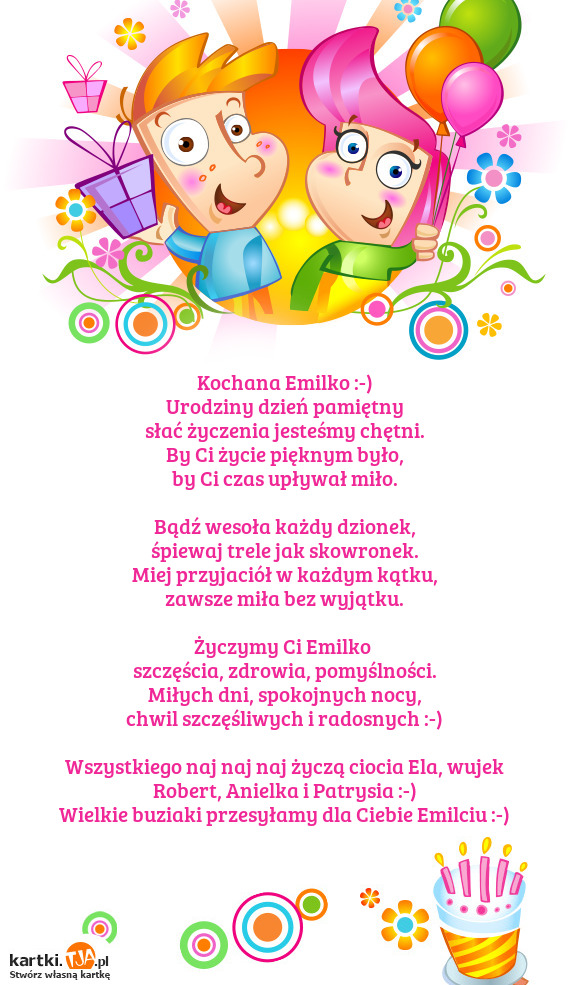 Kochana Emilko :-)
Urodziny dzień pamiętny
słać życzenia jesteśmy chętni.
By Ci życie pięknym było,
by Ci czas upływał miło.

Bądź wesoła każdy dzionek,
śpiewaj trele jak skowronek.
Miej przyjaciół w każdym kątku,
zawsze miła bez wyjątku.

Życzymy Ci Emilko
szczęścia, zdrowia, pomyślności.
Miłych dni, spokojnych nocy,
chwil szczęśliwych i radosnych :-)

Wszystkiego naj naj naj życzą ciocia Ela, wujek Robert, Anielka i Patrysia :-)
Wielkie buziaki przesyłamy dla Ciebie Emilciu :-)

kartki.TJA.pl
Stwórz własną kartkę